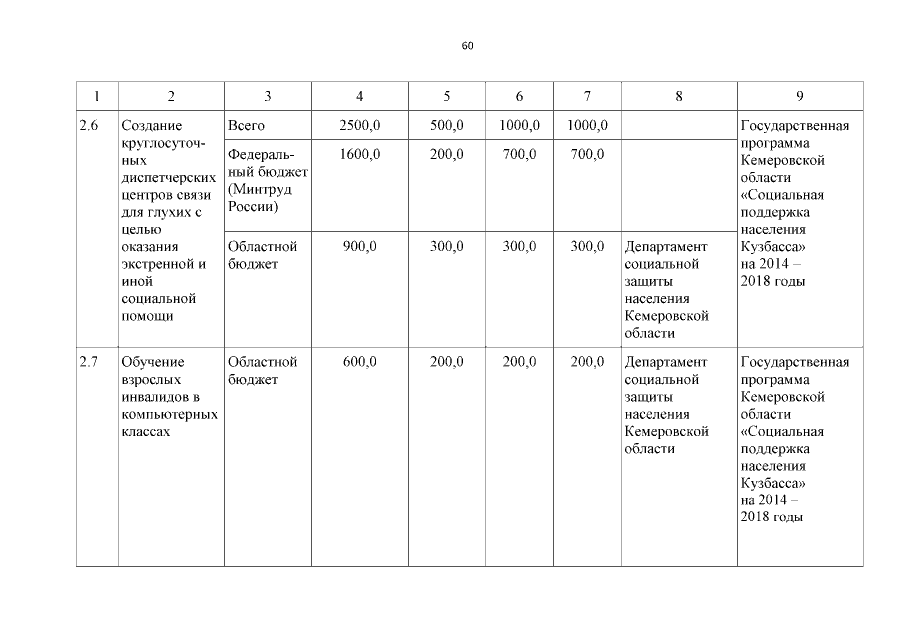 60

| 1 | 2 | 3 | 4 | 5 | 6 | 7 | 8 | 9 |
|---|---|---|---|---|---|---|---|---|
| 2.6 | Создание круглосуточных диспетчерских центров связи для глухих с целью оказания экстренной и иной социальной помощи | Всего | 2500,0 | 500,0 | 1000,0 | 1000,0 | | Государственная программа Кемеровской области «Социальная поддержка населения Кузбасса» на 2014 – 2018 годы |
| | | Федеральный бюджет (Минтруд России) | 1600,0 | 200,0 | 700,0 | 700,0 | | |
| | | Областной бюджет | 900,0 | 300,0 | 300,0 | 300,0 | Департамент социальной защиты населения Кемеровской области | |
| 2.7 | Обучение взрослых инвалидов в компьютерных классах | Областной бюджет | 600,0 | 200,0 | 200,0 | 200,0 | Департамент социальной защиты населения Кемеровской области | Государственная программа Кемеровской области «Социальная поддержка населения Кузбасса» на 2014 – 2018 годы |